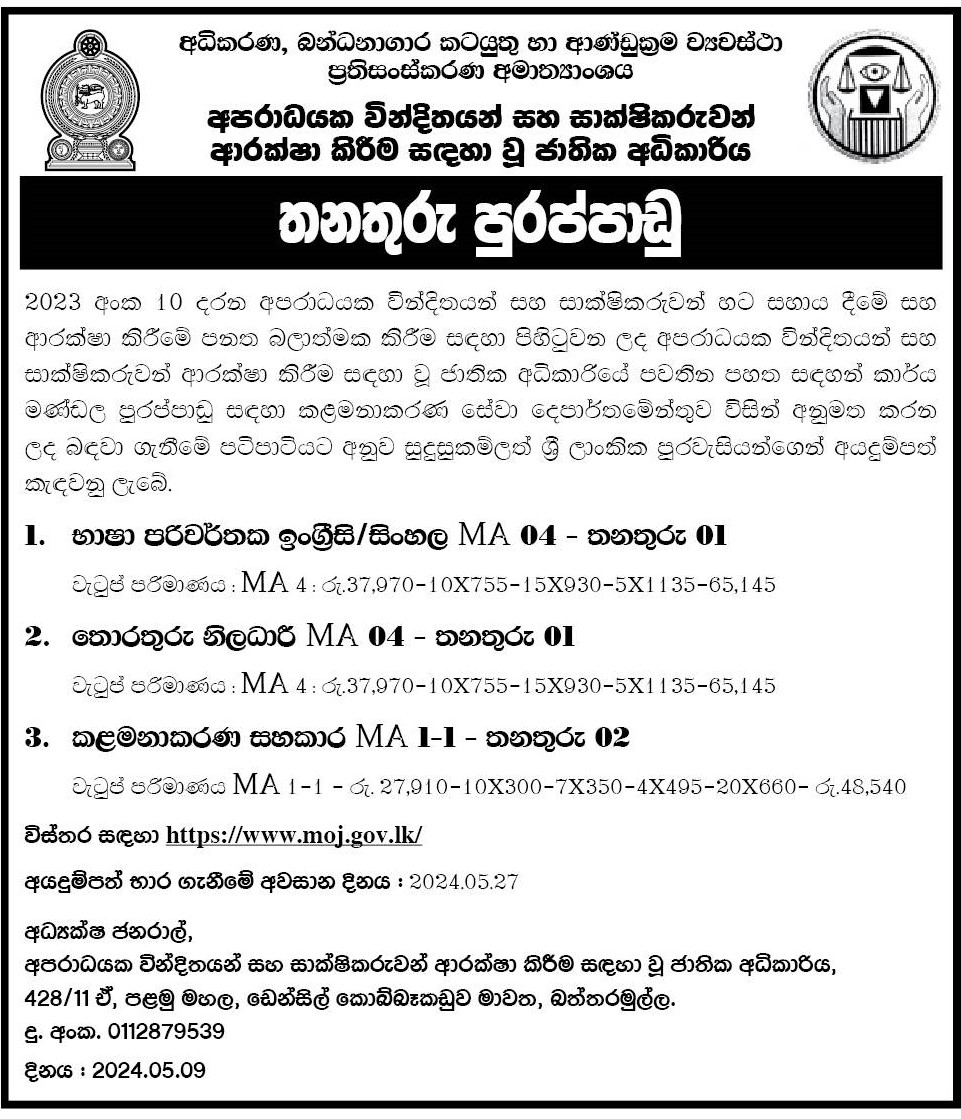 අධිකරණ, බන්ධනාගාර කටයුතු හා ආණ්ඩුක්‍රම ව්‍යවස්ථා ප්‍රතිසංස්කරණ අමාත්‍යාංශය

අපරාධයක වින්දිතයන් සහ සාක්ෂිකරුවන් ආරක්ෂා කිරීම සඳහා වූ ජාතික අධිකාරිය

තනතුරු පුරප්පාඩු

2023 අංක 10 දරන අපරාධයක වින්දිතයන් සහ සාක්ෂිකරුවන් හට සහාය දීමේ සහ ආරක්ෂා කිරීමේ පනත බලාත්මක කිරීම සඳහා පිහිටුවන ලද අපරාධයක වින්දිතයන් සහ සාක්ෂිකරුවන් ආරක්ෂා කිරීම සඳහා වූ ජාතික අධිකාරියේ පවතින පහත සඳහන් කාර්ය මණ්ඩල පුරප්පාඩු සඳහා කළමනාකරණ සේවා දෙපාර්තමේන්තුව විසින් අනුමත කරන ලද බඳවා ගැනීමේ පටිපාටියට අනුව සුදුසුකම්ලත් ශ්‍රී ලාංකික පුරවැසියන්ගෙන් අයදුම්පත් කැඳවනු ලැබේ.

1. භාෂා පරිවර්තක ඉංග්‍රීසි/සිංහල MA 04 - තනතුරු 01

වැටුප් පරිමාණය : MA 4 : රු.37,970-10X755-15X930-5X1135-65,145

2. තොරතුරු නිලධාරී MA 04 - තනතුරු 01

වැටුප් පරිමාණය : MA 4 : රු.37,970-10X755-15X930-5X1135-65,145

3. කළමනාකරණ සහකාර MA 1-1 - තනතුරු 02

වැටුප් පරිමාණය MA 1-1 - රු. 27,910-10X300-7X350-4X495-20X660- රු.48,540

විස්තර සඳහා https://www.moj.gov.lk/

අයදුම්පත් භාර ගැනීමේ අවසාන දිනය : 2024.05.27

අධ්‍යක්ෂ ජනරාල්,
අපරාධයක වින්දිතයන් සහ සාක්ෂිකරුවන් ආරක්ෂා කිරීම සඳහා වූ ජාතික අධිකාරිය,
428/11 ඒ, පළමු මහල, ඩෙන්සිල් කොබ්බෑකඩුව මාවත, බත්තරමුල්ල.
දු. අංක. 0112879539
දිනය : 2024.05.09